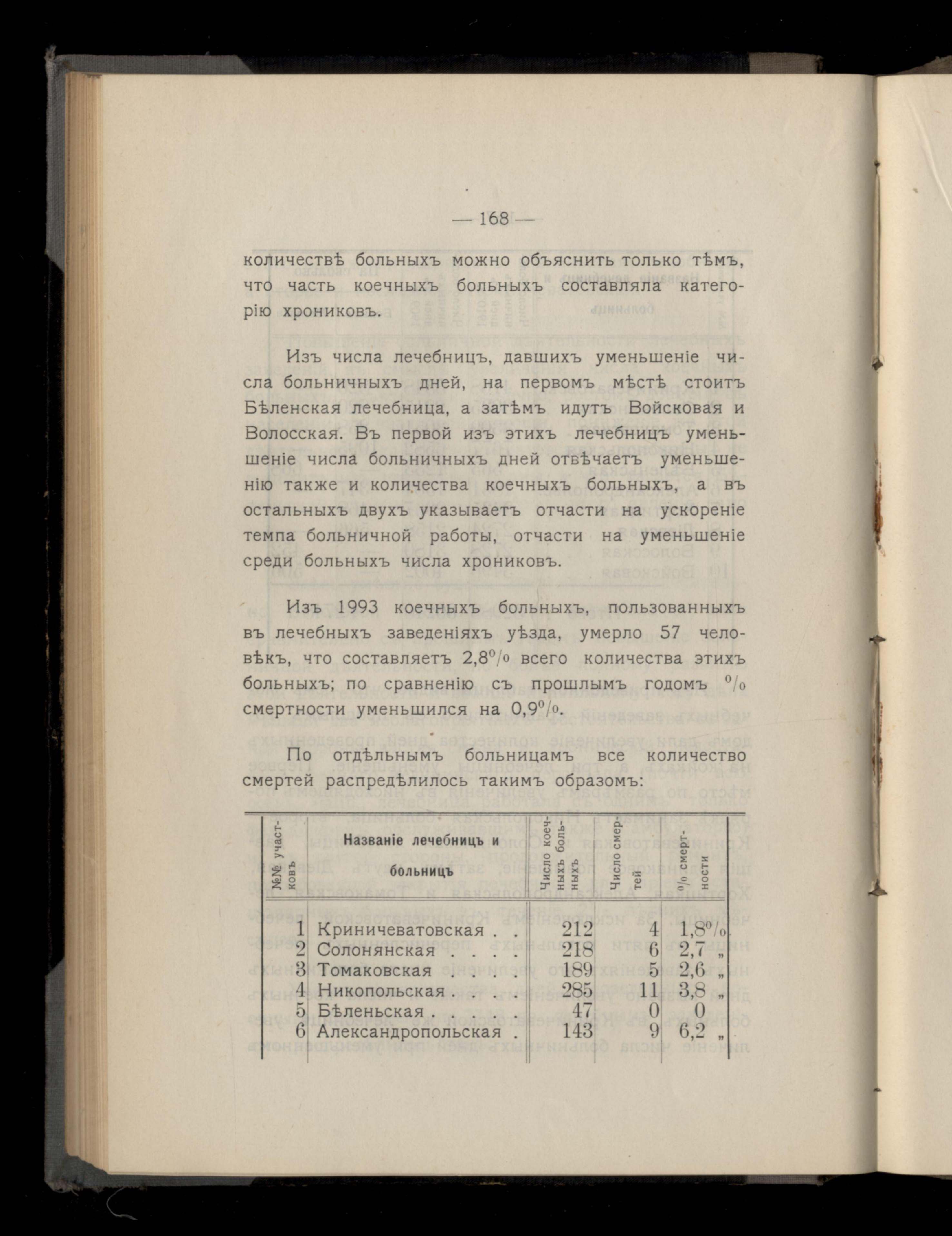 — 168 —

количествѣ больныхъ можно объяснить только тѣмъ, что часть коечныхъ больныхъ составляла категорію хрониковъ.

Изъ числа лечебницъ, давшихъ уменьшеніе числа больничныхъ дней, на первомъ мѣстѣ стоитъ Бѣленская лечебница, а затѣмъ идутъ Войсковая и Волосская. Въ первой изъ этихъ лечебницъ уменьшеніе числа больничныхъ дней отвѣчаетъ уменьшенію также и количества коечныхъ больныхъ, а въ остальныхъ двухъ указываетъ отчасти на ускореніе темпа больничной работы, отчасти на уменьшеніе среди больныхъ числа хрониковъ.

Изъ 1993 коечныхъ больныхъ, пользованныхъ въ лечебныхъ заведеніяхъ уѣзда, умерло 57 человѣкъ, что составляетъ 2,8% всего количества этихъ больныхъ; по сравненію съ прошлымъ годомъ % смертности уменьшился на 0,9%.

По отдѣльнымъ больницамъ все количество смертей распредѣлилось такимъ образомъ:

| №№ участковъ | Названіе лечебницъ и больницъ | Число коечныхъ больныхъ | Число смертей | % смертности |
|---|---|---|---|---|
| 1 | Криничеватовская . . | 212 | 4 | 1,8% |
| 2 | Солонянская . . . . | 218 | 6 | 2,7 „ |
| 3 | Томаковская . . . . | 189 | 5 | 2,6 „ |
| 4 | Никопольская . . . . | 285 | 11 | 3,8 „ |
| 5 | Бѣленьская . . . . . | 47 | 0 | 0 |
| 6 | Александропольская . | 143 | 9 | 6,2 „ |